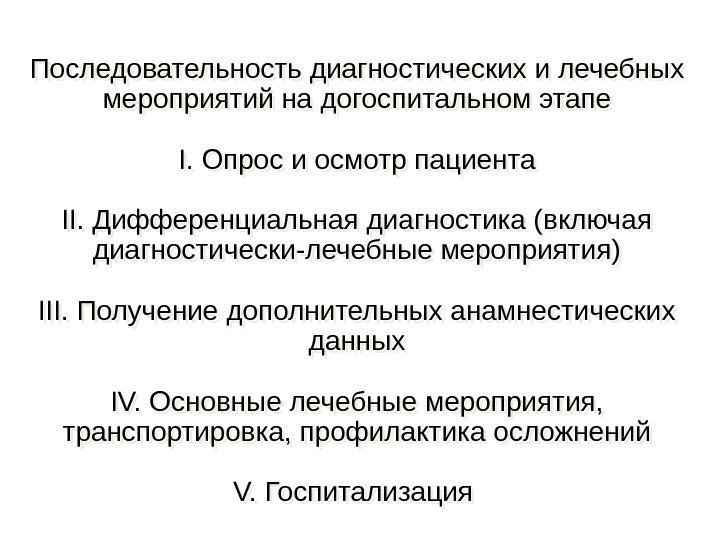 Последовательность диагностических и лечебных мероприятий на догоспитальном этапе

I. Опрос и осмотр пациента

II. Дифференциальная диагностика (включая диагностически-лечебные мероприятия)

III. Получение дополнительных анамнестических данных

IV. Основные лечебные мероприятия, транспортировка, профилактика осложнений

V. Госпитализация